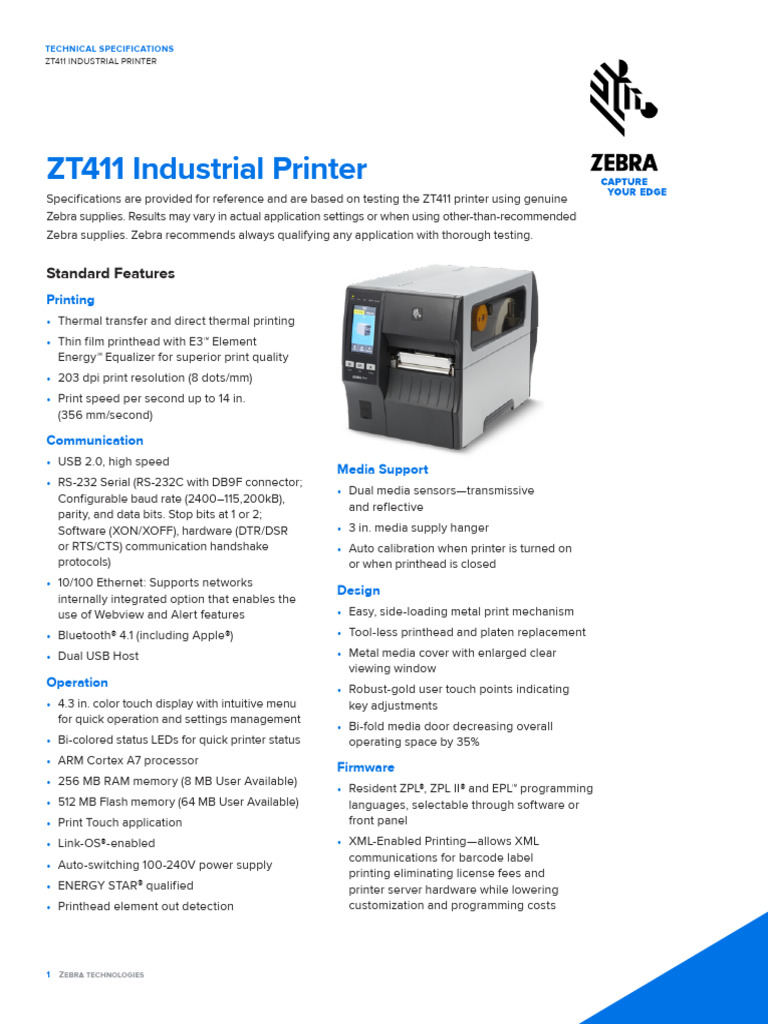 TECHNICAL SPECIFICATIONS
ZT411 INDUSTRIAL PRINTER

ZEBRA
CAPTURE YOUR EDGE

ZT411 Industrial Printer

Specifications are provided for reference and are based on testing the ZT411 printer using genuine Zebra supplies. Results may vary in actual application settings or when using other-than-recommended Zebra supplies. Zebra recommends always qualifying any application with thorough testing.

Standard Features

Printing
• Thermal transfer and direct thermal printing
• Thin film printhead with E3™ Element Energy™ Equalizer for superior print quality
• 203 dpi print resolution (8 dots/mm)
• Print speed per second up to 14 in. (356 mm/second)

Communication
• USB 2.0, high speed
• RS-232 Serial (RS-232C with DB9F connector; Configurable baud rate (2400–115,200kB), parity, and data bits. Stop bits at 1 or 2; Software (XON/XOFF), hardware (DTR/DSR or RTS/CTS) communication handshake protocols)
• 10/100 Ethernet: Supports networks internally integrated option that enables the use of Webview and Alert features
• Bluetooth® 4.1 (including Apple®)
• Dual USB Host

Operation
• 4.3 in. color touch display with intuitive menu for quick operation and settings management
• Bi-colored status LEDs for quick printer status
• ARM Cortex A7 processor
• 256 MB RAM memory (8 MB User Available)
• 512 MB Flash memory (64 MB User Available)
• Print Touch application
• Link-OS®-enabled
• Auto-switching 100-240V power supply
• ENERGY STAR® qualified
• Printhead element out detection

Media Support
• Dual media sensors—transmissive and reflective
• 3 in. media supply hanger
• Auto calibration when printer is turned on or when printhead is closed

Design
• Easy, side-loading metal print mechanism
• Tool-less printhead and platen replacement
• Metal media cover with enlarged clear viewing window
• Robust-gold user touch points indicating key adjustments
• Bi-fold media door decreasing overall operating space by 35%

Firmware
• Resident ZPL®, ZPL II® and EPL™ programming languages, selectable through software or front panel
• XML-Enabled Printing—allows XML communications for barcode label printing eliminating license fees and printer server hardware while lowering customization and programming costs

1 ZEBRA TECHNOLOGIES